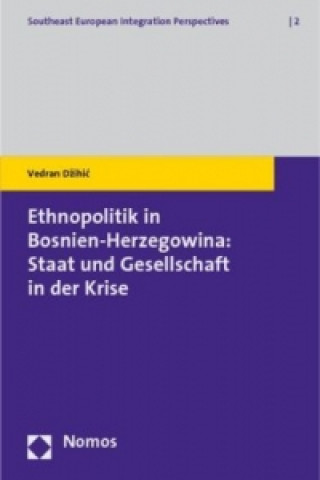 Southeast European Integration Perspectives | 2

Vedran Džihić

Ethnopolitik in Bosnien-Herzegowina: Staat und Gesellschaft in der Krise

Nomos